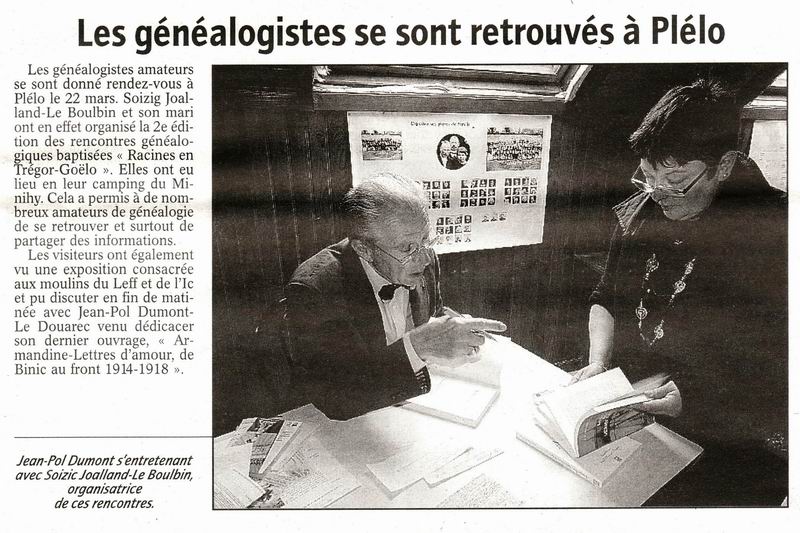 Les généalogistes se sont retrouvés à Plélo

Les généalogistes amateurs se sont donné rendez-vous à Plélo le 22 mars. Soizig Joalland-Le Boulbin et son mari ont en effet organisé la 2e édition des rencontres généalogiques baptisées « Racines en Trégor-Goëlo ». Elles ont eu lieu en leur camping du Minihy. Cela a permis à de nombreux amateurs de généalogie de se retrouver et surtout de partager des informations.

Les visiteurs ont également vu une exposition consacrée aux moulins du Leff et de l'Ic et pu discuter en fin de matinée avec Jean-Pol Dumont-Le Douarec venu dédicacer son dernier ouvrage, « Armandine-Lettres d'amour, de Binic au front 1914-1918 ».

Jean-Pol Dumont s'entretenant avec Soizic Joalland-Le Boulbin, organisatrice de ces rencontres.